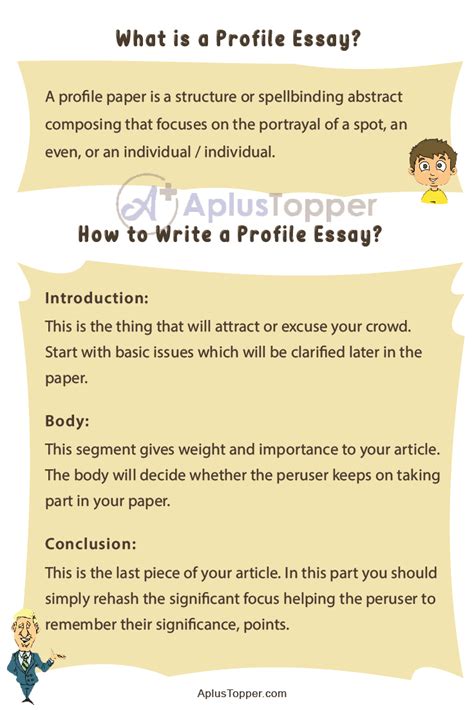 What is a Profile Essay?

A profile paper is a structure or spellbinding abstract composing that focuses on the portrayal of a spot, an even, or an individual / individual.

A+ AplusTopper

How to Write a Profile Essay?

Introduction:
This is the thing that will attract or excuse your crowd. Start with basic issues which will be clarified later in the paper.

Body:
This segment gives weight and importance to your article. The body will decide whether the peruser keeps on taking part in your paper.

Conclusion:
This is the last piece of your article. In this part you should simply rehash the significant focus helping the peruser to remember their significance, points.

AplusTopper.com